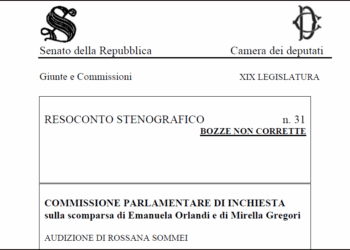 Senato della Repubblica

Camera dei deputati

Giunte e Commissioni

XIX LEGISLATURA

RESOCONTO STENOGRAFICO

n. 31

BOZZE NON CORRETTE

COMMISSIONE PARLAMENTARE DI INCHIESTA sulla scomparsa di Emanuela Orlandi e di Mirella Gregori

AUDIZIONE DI ROSSANA SOMMEI